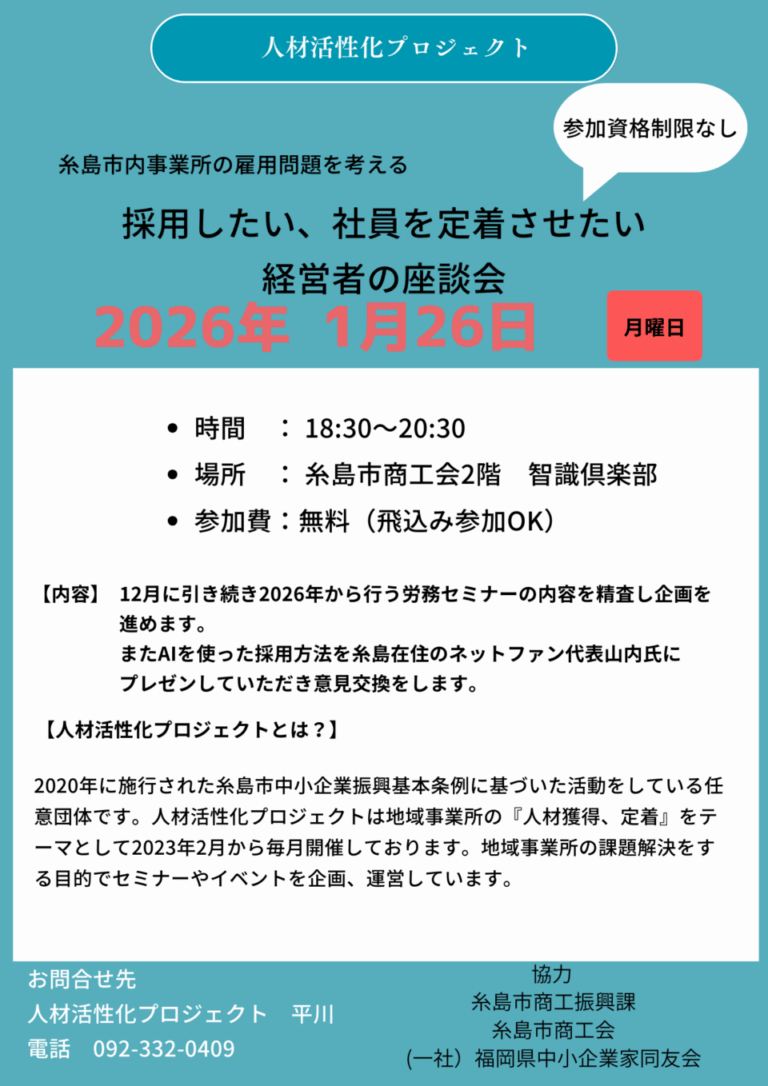 人材活性化プロジェクト

参加資格制限なし

糸島市内事業所の雇用問題を考える

採用したい、社員を定着させたい
経営者の座談会

2026年 1月26日

月曜日

• 時間　：18:30～20:30
• 場所　：糸島市商工会2階　智識倶楽部
• 参加費：無料（飛込み参加OK）

【内容】 12月に引き続き2026年から行う労務セミナーの内容を精査し企画を進めます。
またAIを使った採用方法を糸島在住のネットファン代表山内氏にプレゼンしていただき意見交換をします。

【人材活性化プロジェクトとは？】

2020年に施行された糸島市中小企業振興基本条例に基づいた活動をしている任意団体です。人材活性化プロジェクトは地域事業所の『人材獲得、定着』をテーマとして2023年2月から毎月開催しております。地域事業所の課題解決をする目的でセミナーやイベントを企画、運営しています。

お問合せ先
人材活性化プロジェクト　平川
電話　092-332-0409

協力
糸島市商工振興課
糸島市商工会
(一社）福岡県中小企業家同友会